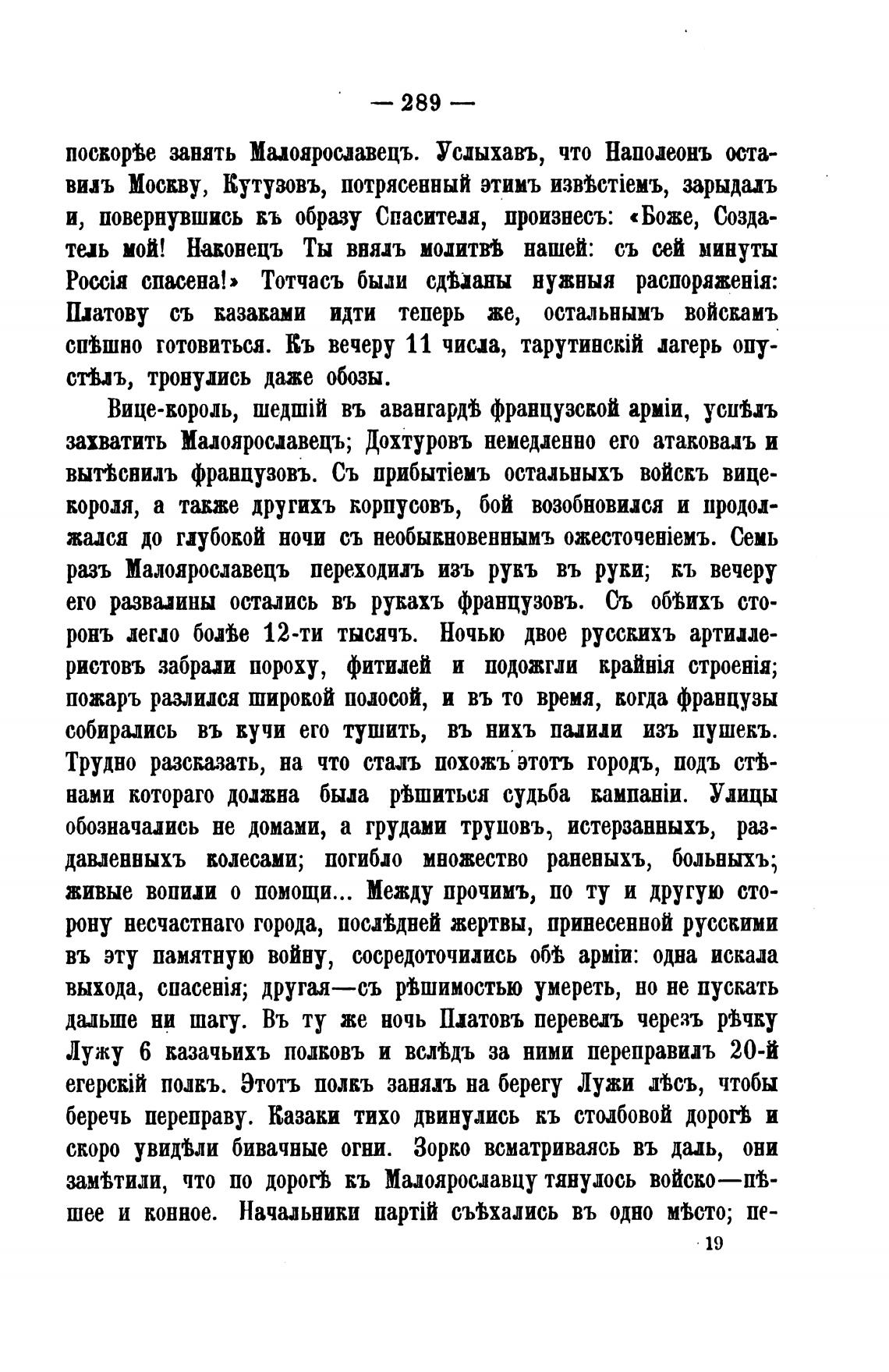 — 289 —

поскорѣе занять Малоярославецъ. Услыхавъ, что Наполеонъ оставилъ Москву, Кутузовъ, потрясенный этимъ извѣстіемъ, зарыдалъ и, повернувшись къ образу Спасителя, произнесъ: «Боже, Создатель мой! Наконецъ Ты внялъ молитвѣ нашей: съ сей минуты Россія спасена!» Тотчасъ были сдѣланы нужныя распоряженія: Платову съ казаками идти теперь же, остальнымъ войскамъ спѣшно готовиться. Къ вечеру 11 числа, тарутинскій лагерь опустѣлъ, тронулись даже обозы.

Вице-король, шедшій въ авангардѣ французской арміи, успѣлъ захватить Малоярославецъ; Дохтуровъ немедленно его атаковалъ и вытѣснилъ французовъ. Съ прибытіемъ остальныхъ войскъ вице-короля, а также другихъ корпусовъ, бой возобновился и продолжался до глубокой ночи съ необыкновеннымъ ожесточеніемъ. Семь разъ Малоярославецъ переходилъ изъ рукъ въ руки; къ вечеру его развалины остались въ рукахъ французовъ. Съ обѣихъ сторонъ легло болѣе 12-ти тысячъ. Ночью двое русскихъ артиллеристовъ забрали пороху, фитилей и подожгли крайнія строенія; пожаръ разлился широкой полосой, и въ то время, когда французы собирались въ кучи его тушить, въ нихъ палили изъ пушекъ. Трудно разсказать, на что сталъ похожъ этотъ городъ, подъ стѣнами котораго должна была рѣшиться судьба кампаніи. Улицы обозначались не домами, а грудами труповъ, истерзанныхъ, раздавленныхъ колесами; погибло множество раненыхъ, больныхъ; живые вопили о помощи... Между прочимъ, по ту и другую сторону несчастнаго города, послѣдней жертвы, принесенной русскими въ эту памятную войну, сосредоточились обѣ арміи: одна искала выхода, спасенія; другая—съ рѣшимостью умереть, но не пускать дальше ни шагу. Въ ту же ночь Платовъ перевелъ черезъ рѣчку Лужу 6 казачьихъ полковъ и вслѣдъ за ними переправилъ 20-й егерскій полкъ. Этотъ полкъ занялъ на берегу Лужи лѣсъ, чтобы беречь переправу. Казаки тихо двинулись къ столбовой дорогѣ и скоро увидѣли бивачные огни. Зорко всматриваясь въ даль, они замѣтили, что по дорогѣ къ Малоярославцу тянулось войско—пѣшее и конное. Начальники партій съѣхались въ одно мѣсто; пе-

19